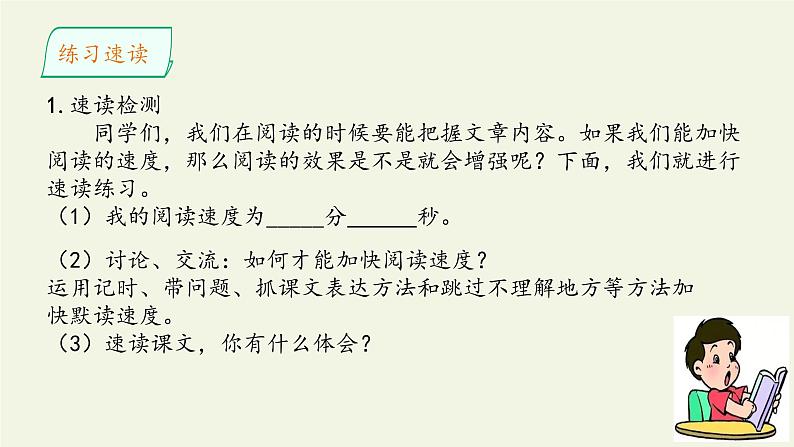 练习速读

1. 速读检测

同学们，我们在阅读的时候要能把握文章内容。如果我们能加快阅读的速度，那么阅读的效果是不是就会增强呢？下面，我们就进行速读练习。

（1）我的阅读速度为_____分______秒。

（2）讨论、交流：如何才能加快阅读速度？
运用记时、带问题、抓课文表达方法和跳过不理解地方等方法加快默读速度。

（3）速读课文，你有什么体会？